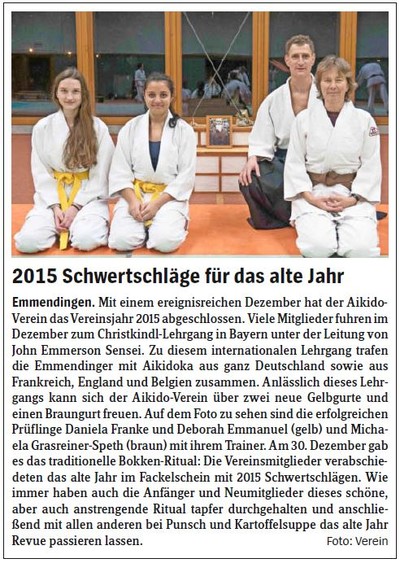 2015 Schwertschläge für das alte Jahr

Emmendingen. Mit einem ereignisreichen Dezember hat der Aikido-Verein das Vereinsjahr 2015 abgeschlossen. Viele Mitglieder fuhren im Dezember zum Christkindl-Lehrgang in Bayern unter der Leitung von John Emmerson Sensei. Zu diesem internationalen Lehrgang trafen die Emmendinger mit Aikidoka aus ganz Deutschland sowie aus Frankreich, England und Belgien zusammen. Anlässlich dieses Lehrgangs kann sich der Aikido-Verein über zwei neue Gelbgurte und einen Braungurt freuen. Auf dem Foto zu sehen sind die erfolgreichen Prüflinge Daniela Franke und Deborah Emmanuel (gelb) und Michaela Grasreiner-Speth (braun) mit ihrem Trainer. Am 30. Dezember gab es das traditionelle Bokken-Ritual: Die Vereinsmitglieder verabschiedeten das alte Jahr im Fackelschein mit 2015 Schwertschlägen. Wie immer haben auch die Anfänger und Neumitglieder dieses schöne, aber auch anstrengende Ritual tapfer durchgehalten und anschließend mit allen anderen bei Punsch und Kartoffelsuppe das alte Jahr Revue passieren lassen. Foto: Verein